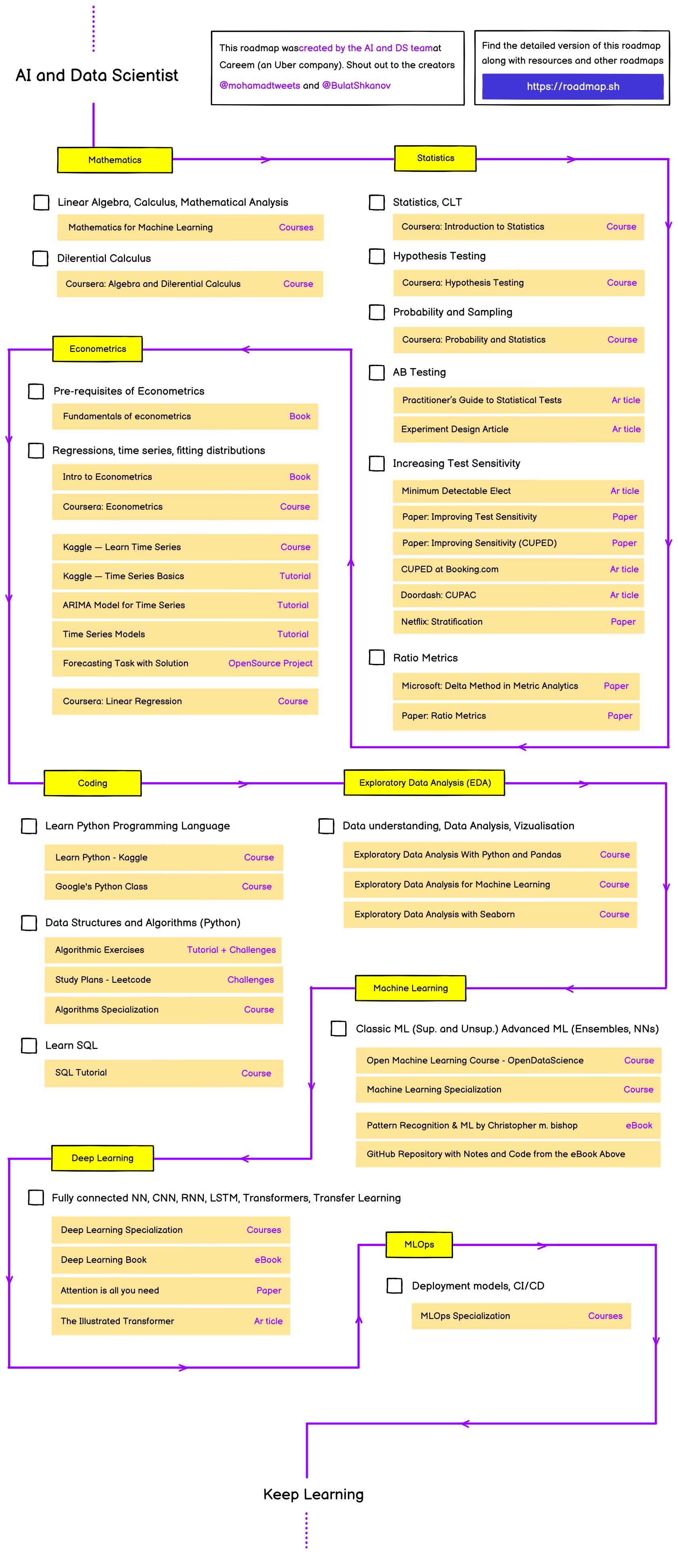 AI and Data Scientist

This roadmap wascreated by the AI and DS teamat Careem (an Uber company). Shout out to the creators @mohamadtweets and @BulatShkanov

Find the detailed version of this roadmap along with resources and other roadmaps

https://roadmap.sh

Mathematics

Linear Algebra, Calculus, Mathematical Analysis

Mathematics for Machine Learning Courses

Dilerential Calculus

Coursera: Algebra and Dilerential Calculus Course

Statistics

Statistics, CLT

Coursera: Introduction to Statistics Course

Hypothesis Testing

Coursera: Hypothesis Testing Course

Probability and Sampling

Coursera: Probability and Statistics Course

AB Testing

Practitioner's Guide to Statistical Tests Ar ticle

Experiment Design Article Ar ticle

Increasing Test Sensitivity

Minimum Detectable Elect Ar ticle

Paper: Improving Test Sensitivity Paper

Paper: Improving Sensitivity (CUPED) Paper

CUPED at Booking.com Ar ticle

Doordash: CUPAC Ar ticle

Netflix: Stratification Paper

Ratio Metrics

Microsoft: Delta Method in Metric Analytics Paper

Paper: Ratio Metrics Paper

Econometrics

Pre-requisites of Econometrics

Fundamentals of econometrics Book

Regressions, time series, fitting distributions

Intro to Econometrics Book

Coursera: Econometrics Course

Kaggle — Learn Time Series Course

Kaggle — Time Series Basics Tutorial

ARIMA Model for Time Series Tutorial

Time Series Models Tutorial

Forecasting Task with Solution OpenSource Project

Coursera: Linear Regression Course

Coding

Learn Python Programming Language

Learn Python - Kaggle Course

Google's Python Class Course

Data Structures and Algorithms (Python)

Algorithmic Exercises Tutorial + Challenges

Study Plans - Leetcode Challenges

Algorithms Specialization Course

Learn SQL

SQL Tutorial Course

Exploratory Data Analysis (EDA)

Data understanding, Data Analysis, Vizualisation

Exploratory Data Analysis With Python and Pandas Course

Exploratory Data Analysis for Machine Learning Course

Exploratory Data Analysis with Seaborn Course

Machine Learning

Classic ML (Sup. and Unsup.) Advanced ML (Ensembles, NNs)

Open Machine Learning Course - OpenDataScience Course

Machine Learning Specialization Course

Pattern Recognition & ML by Christopher m. bishop eBook

GitHub Repository with Notes and Code from the eBook Above

Deep Learning

Fully connected NN, CNN, RNN, LSTM, Transformers, Transfer Learning

Deep Learning Specialization Courses

Deep Learning Book eBook

Attention is all you need Paper

The Illustrated Transformer Ar ticle

MLOps

Deployment models, CI/CD

MLOps Specialization Courses

Keep Learning